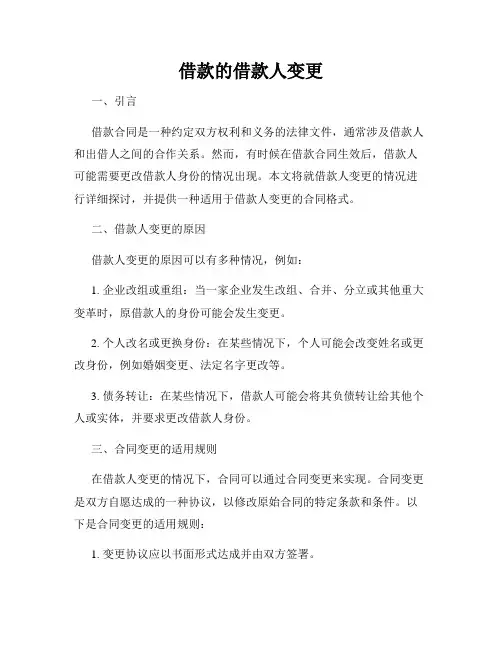 借款的借款人变更

一、引言

借款合同是一种约定双方权利和义务的法律文件，通常涉及借款人和出借人之间的合作关系。然而，有时候在借款合同生效后，借款人可能需要更改借款人身份的情况出现。本文将就借款人变更的情况进行详细探讨，并提供一种适用于借款人变更的合同格式。

二、借款人变更的原因

借款人变更的原因可以有多种情况，例如：

1. 企业改组或重组：当一家企业发生改组、合并、分立或其他重大变革时，原借款人的身份可能会发生变更。

2. 个人改名或更换身份：在某些情况下，个人可能会改变姓名或更改身份，例如婚姻变更、法定名字更改等。

3. 债务转让：在某些情况下，借款人可能会将其负债转让给其他个人或实体，并要求更改借款人身份。

三、合同变更的适用规则

在借款人变更的情况下，合同可以通过合同变更来实现。合同变更是双方自愿达成的一种协议，以修改原始合同的特定条款和条件。以下是合同变更的适用规则：

1. 变更协议应以书面形式达成并由双方签署。